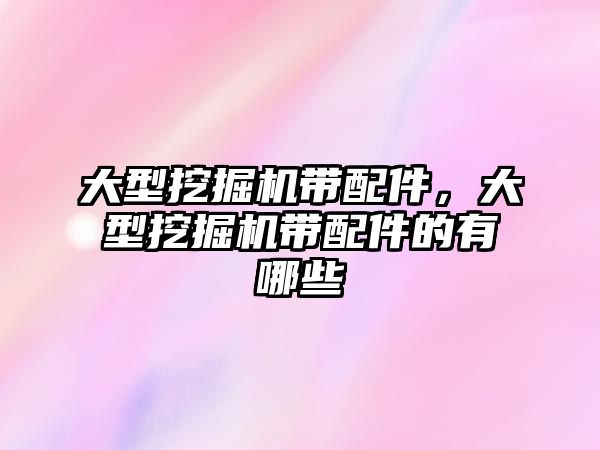 大型挖掘机带配件，大型挖掘机带配件的有哪些